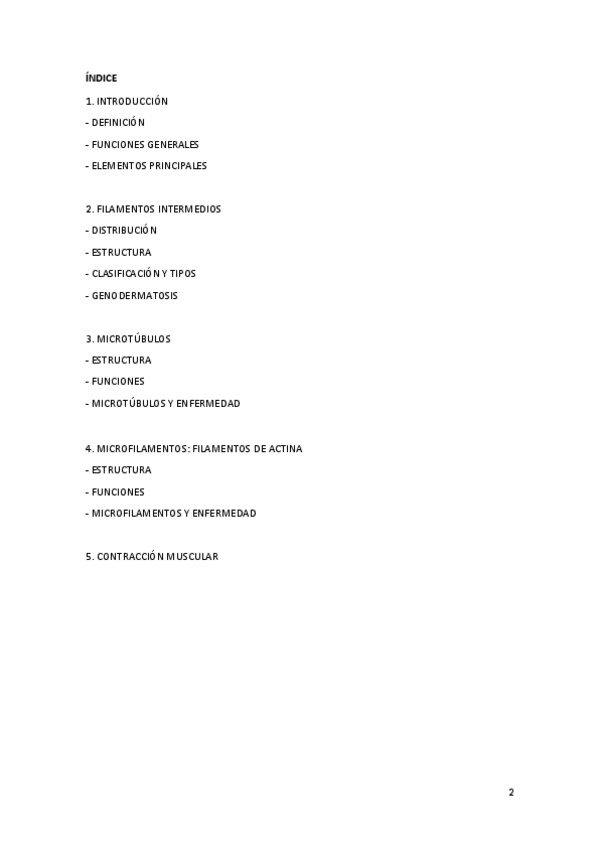 ÍNDICE

1. INTRODUCCIÓN

- DEFINICIÓN

- FUNCIONES GENERALES

- ELEMENTOS PRINCIPALES

2. FILAMENTOS INTERMEDIOS

- DISTRIBUCIÓN

- ESTRUCTURA

- CLASIFICACIÓN Y TIPOS

- GENODERMATOSIS

3. MICROTÚBULOS

- ESTRUCTURA

- FUNCIONES

- MICROTÚBULOS Y ENFERMEDAD

4. MICROFILAMENTOS: FILAMENTOS DE ACTINA

- ESTRUCTURA

- FUNCIONES

- MICROFILAMENTOS Y ENFERMEDAD

5. CONTRACCIÓN MUSCULAR

2